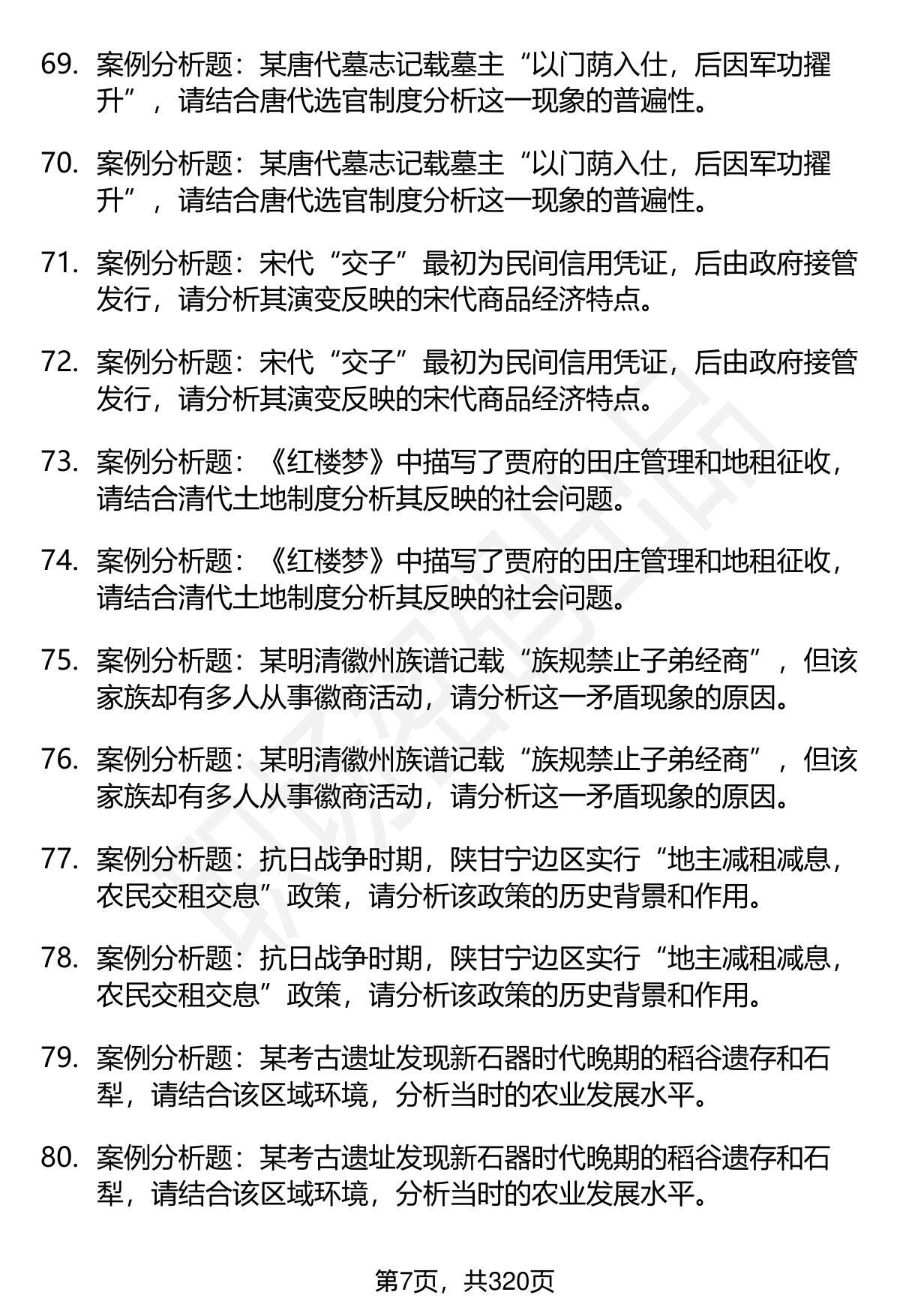 69. 案例分析题：某唐代墓志记载墓主“以门荫入仕，后因军功擢升”，请结合唐代选官制度分析这一现象的普遍性。

70. 案例分析题：某唐代墓志记载墓主“以门荫入仕，后因军功擢升”，请结合唐代选官制度分析这一现象的普遍性。

71. 案例分析题：宋代“交子”最初为民间信用凭证，后由政府接管发行，请分析其演变反映的宋代商品经济特点。

72. 案例分析题：宋代“交子”最初为民间信用凭证，后由政府接管发行，请分析其演变反映的宋代商品经济特点。

73. 案例分析题：《红楼梦》中描写了贾府的田庄管理和地租征收，请结合清代土地制度分析其反映的社会问题。

74. 案例分析题：《红楼梦》中描写了贾府的田庄管理和地租征收，请结合清代土地制度分析其反映的社会问题。

75. 案例分析题：某明清徽州族谱记载“族规禁止子弟经商”，但该家族却有多人从事徽商活动，请分析这一矛盾现象的原因。

76. 案例分析题：某明清徽州族谱记载“族规禁止子弟经商”，但该家族却有多人从事徽商活动，请分析这一矛盾现象的原因。

77. 案例分析题：抗日战争时期，陕甘宁边区实行“地主减租减息，农民交租交息”政策，请分析该政策的历史背景和作用。

78. 案例分析题：抗日战争时期，陕甘宁边区实行“地主减租减息，农民交租交息”政策，请分析该政策的历史背景和作用。

79. 案例分析题：某考古遗址发现新石器时代晚期的稻谷遗存和石犁，请结合该区域环境，分析当时的农业发展水平。

80. 案例分析题：某考古遗址发现新石器时代晚期的稻谷遗存和石犁，请结合该区域环境，分析当时的农业发展水平。

第7页，共320页